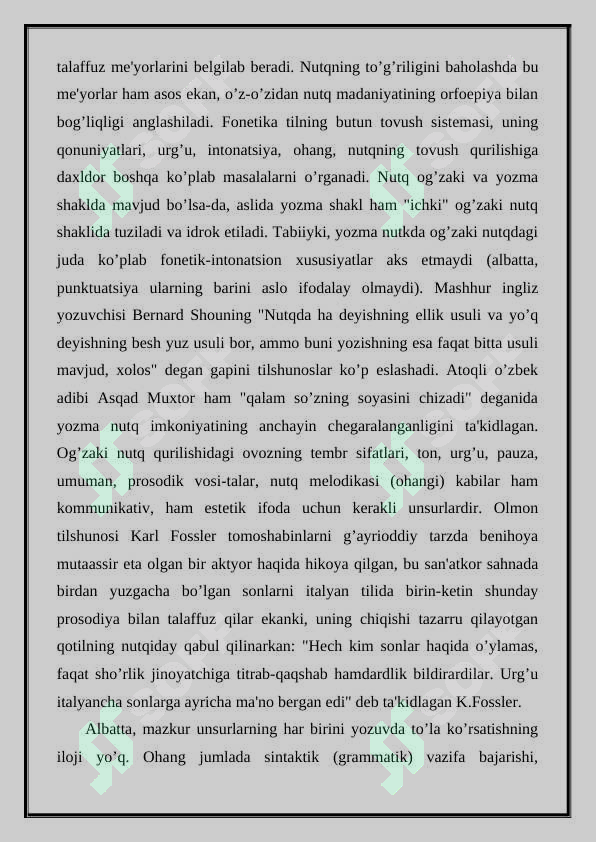 talaffuz me'yorlarini belgilab beradi. Nutqning to’g’riligini baholashda bu me'yorlar ham asos ekan, o’z-o’zidan nutq madaniyatining orfoepiya bilan bog’liqligi anglashiladi. Fonetika tilning butun tovush sistemasi, uning qonuniyatlari, urg’u, intonatsiya, ohang, nutqning tovush qurilishiga daxldor boshqa ko’plab masalalarni o’rganadi. Nutq og’zaki va yozma shaklda mavjud bo’lsa-da, aslida yozma shakl ham "ichki" og’zaki nutq shaklida tuziladi va idrok etiladi. Tabiiyki, yozma nutkda og’zaki nutqdagi juda ko’plab fonetik-intonatsion xususiyatlar aks etmaydi (albatta, punktuatsiya ularning barini aslo ifodalay olmaydi). Mashhur ingliz yozuvchisi Bernard Shouning "Nutqda ha deyishning ellik usuli va yo’q deyishning besh yuz usuli bor, ammo buni yozishning esa faqat bitta usuli mavjud, xolos" degan gapini tilshunoslar ko’p eslashadi. Atoqli o’zbek adibi Asqad Muxtor ham "qalam so’zning soyasini chizadi" deganida yozma nutq imkoniyatining anchayin chegaralanganligini ta'kidlagan. Og’zaki nutq qurilishidagi ovozning tembr sifatlari, ton, urg’u, pauza, umuman, prosodik vosi-talar, nutq melodikasi (ohangi) kabilar ham kommunikativ, ham estetik ifoda uchun kerakli unsurlardir. Olmon tilshunosi Karl Fossler tomoshabinlarni g’ayrioddiy tarzda benihoya mutaassir eta olgan bir aktyor haqida hikoya qilgan, bu san'atkor sahnada birdan yuzgacha bo’lgan sonlarni italyan tilida birin-ketin shunday prosodiya bilan talaffuz qilar ekanki, uning chiqishi tazarru qilayotgan qotilning nutqiday qabul qilinarkan: "Hech kim sonlar haqida o’ylamas, faqat sho’rlik jinoyatchiga titrab-qaqshab hamdardlik bildirardilar. Urg’u italyancha sonlarga ayricha ma'no bergan edi" deb ta'kidlagan K.Fossler.

Albatta, mazkur unsurlarning har birini yozuvda to’la ko’rsatishning iloji yo’q. Ohang jumlada sintaktik (grammatik) vazifa bajarishi,